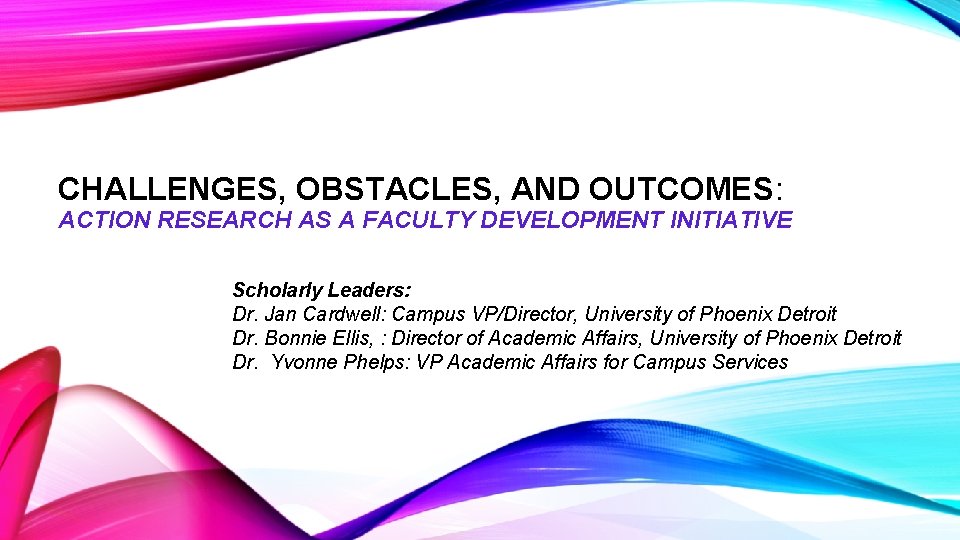 CHALLENGES, OBSTACLES, AND OUTCOMES:
ACTION RESEARCH AS A FACULTY DEVELOPMENT INITIATIVE

Scholarly Leaders:
Dr. Jan Cardwell: Campus VP/Director, University of Phoenix Detroit
Dr. Bonnie Ellis, : Director of Academic Affairs, University of Phoenix Detroit
Dr.  Yvonne Phelps: VP Academic Affairs for Campus Services